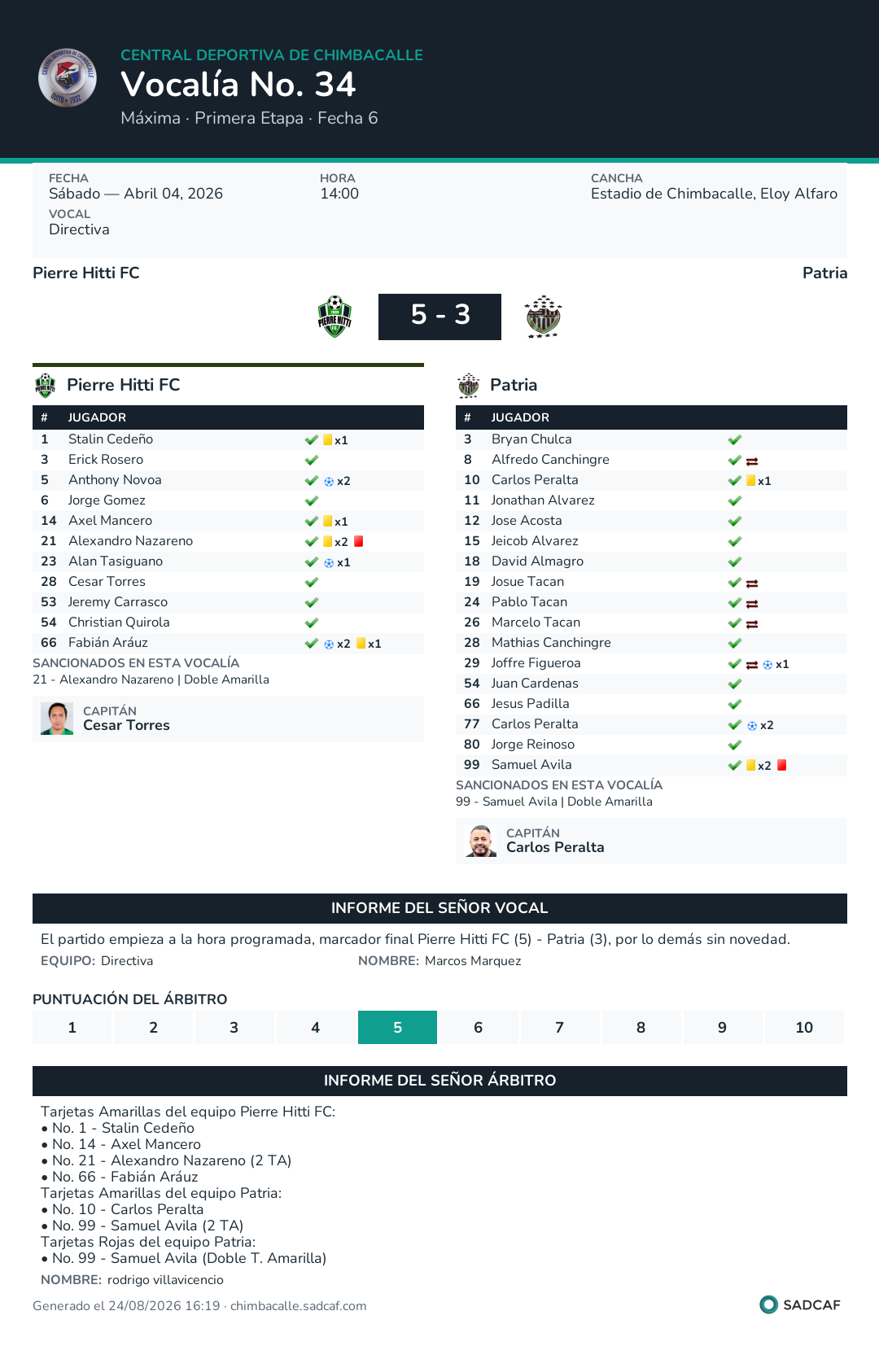 CENTRAL DEPORTIVA DE CHIMBACALLE
Vocalía No. 34
Máxima · Primera Etapa · Fecha 6

FECHA
Sábado — Abril 04, 2026
HORA
14:00
CANCHA
Estadio de Chimbacalle, Eloy Alfaro
VOCAL
Directiva

Pierre Hitti FC
Patria
5 - 3

Pierre Hitti FC

| # | JUGADOR | |
|---|---|---|
| 1 | Stalin Cedeño | x1 |
| 3 | Erick Rosero | |
| 5 | Anthony Novoa | x2 |
| 6 | Jorge Gomez | |
| 14 | Axel Mancero | x1 |
| 21 | Alexandro Nazareno | x2 |
| 23 | Alan Tasiguano | x1 |
| 28 | Cesar Torres | |
| 53 | Jeremy Carrasco | |
| 54 | Christian Quirola | |
| 66 | Fabián Aráuz | x2 x1 |

SANCIONADOS EN ESTA VOCALÍA
21 - Alexandro Nazareno | Doble Amarilla

CAPITÁN
Cesar Torres

Patria

| # | JUGADOR | |
|---|---|---|
| 3 | Bryan Chulca | |
| 8 | Alfredo Canchingre | |
| 10 | Carlos Peralta | x1 |
| 11 | Jonathan Alvarez | |
| 12 | Jose Acosta | |
| 15 | Jeicob Alvarez | |
| 18 | David Almagro | |
| 19 | Josue Tacan | |
| 24 | Pablo Tacan | |
| 26 | Marcelo Tacan | |
| 28 | Mathias Canchingre | |
| 29 | Joffre Figueroa | x1 |
| 54 | Juan Cardenas | |
| 66 | Jesus Padilla | |
| 77 | Carlos Peralta | x2 |
| 80 | Jorge Reinoso | |
| 99 | Samuel Avila | x2 |

SANCIONADOS EN ESTA VOCALÍA
99 - Samuel Avila | Doble Amarilla

CAPITÁN
Carlos Peralta

INFORME DEL SEÑOR VOCAL
El partido empieza a la hora programada, marcador final Pierre Hitti FC (5) - Patria (3), por lo demás sin novedad.
EQUIPO: Directiva
NOMBRE: Marcos Marquez

PUNTUACIÓN DEL ÁRBITRO
| 1 | 2 | 3 | 4 | 5 | 6 | 7 | 8 | 9 | 10 |
|---|---|---|---|---|---|---|---|---|---|

INFORME DEL SEÑOR ÁRBITRO
Tarjetas Amarillas del equipo Pierre Hitti FC:
• No. 1 - Stalin Cedeño
• No. 14 - Axel Mancero
• No. 21 - Alexandro Nazareno (2 TA)
• No. 66 - Fabián Aráuz
Tarjetas Amarillas del equipo Patria:
• No. 10 - Carlos Peralta
• No. 99 - Samuel Avila (2 TA)
Tarjetas Rojas del equipo Patria:
• No. 99 - Samuel Avila (Doble T. Amarilla)
NOMBRE: rodrigo villavicencio

Generado el 24/08/2026 16:19 · chimbacalle.sadcaf.com
SADCAF